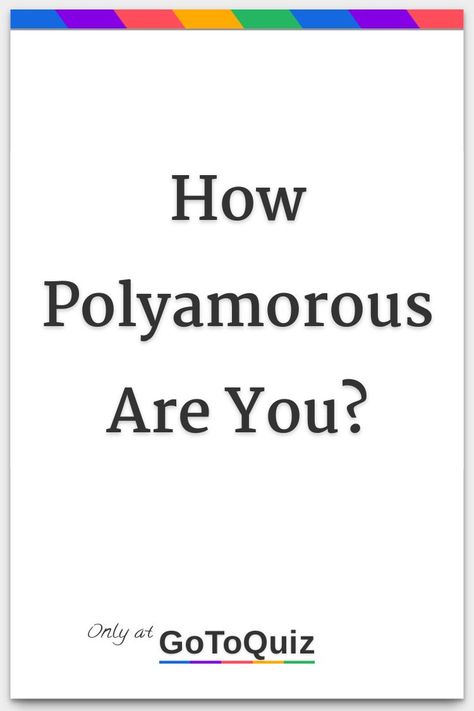 How Polyamorous Are You?

Only at GoToQuiz